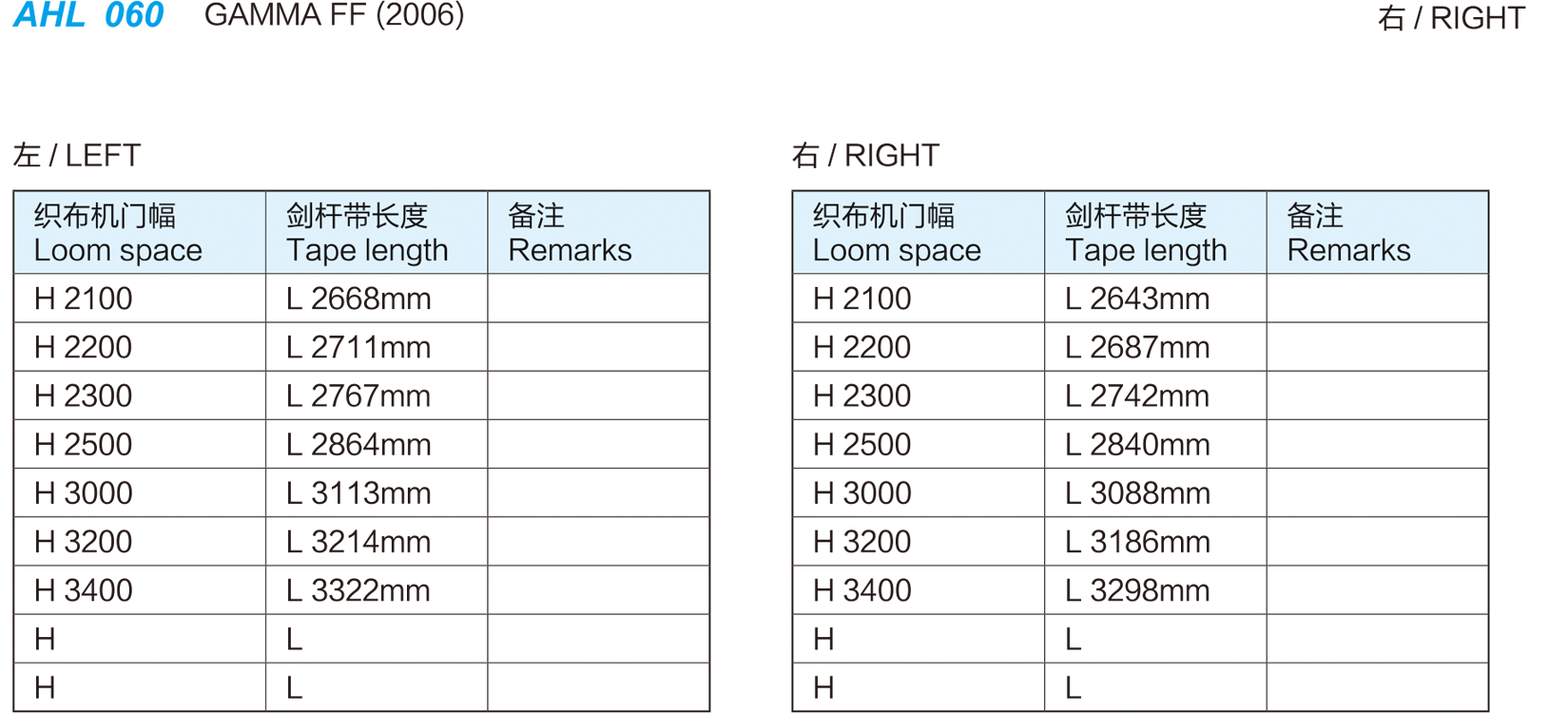 AHL 060 GAMMA FF (2006)

右 / RIGHT

左 / LEFT

| 织布机门幅 Loom space | 剑杆带长度 Tape length | 备注 Remarks |
|---|---|---|
| H 2100 | L 2668mm | |
| H 2200 | L 2711mm | |
| H 2300 | L 2767mm | |
| H 2500 | L 2864mm | |
| H 3000 | L 3113mm | |
| H 3200 | L 3214mm | |
| H 3400 | L 3322mm | |
| H | L | |
| H | L | |

右 / RIGHT

| 织布机门幅 Loom space | 剑杆带长度 Tape length | 备注 Remarks |
|---|---|---|
| H 2100 | L 2643mm | |
| H 2200 | L 2687mm | |
| H 2300 | L 2742mm | |
| H 2500 | L 2840mm | |
| H 3000 | L 3088mm | |
| H 3200 | L 3186mm | |
| H 3400 | L 3298mm | |
| H | L | |
| H | L | |